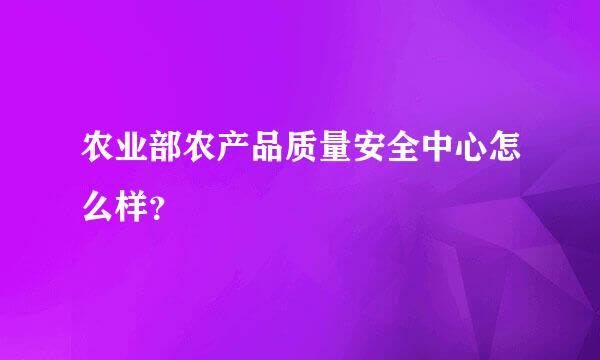 农业部农产品质量安全中心怎么样？